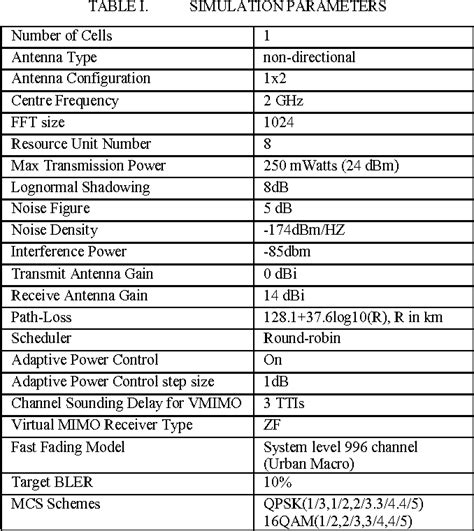 TABLE I. SIMULATION PARAMETERS

| | |
|---|---|
| Number of Cells | 1 |
| Antenna Type | non-directional |
| Antenna Configuration | 1x2 |
| Centre Frequency | 2 GHz |
| FFT size | 1024 |
| Resource Unit Number | 8 |
| Max Transmission Power | 250 mWatts (24 dBm) |
| Lognormal Shadowing | 8dB |
| Noise Figure | 5 dB |
| Noise Density | -174dBm/HZ |
| Interference Power | -85dbm |
| Transmit Antenna Gain | 0 dBi |
| Receive Antenna Gain | 14 dBi |
| Path-Loss | 128.1+37.6log10(R), R in km |
| Scheduler | Round-robin |
| Adaptive Power Control | On |
| Adaptive Power Control step size | 1dB |
| Channel Sounding Delay for VMIMO | 3 TTIs |
| Virtual MIMO Receiver Type | ZF |
| Fast Fading Model | System level 996 channel (Urban Macro) |
| Target BLER | 10% |
| MCS Schemes | QPSK(1/3,1/2,2/3.3/4.4/5) 16QAM(1/2,2/3,3/4,4/5) |